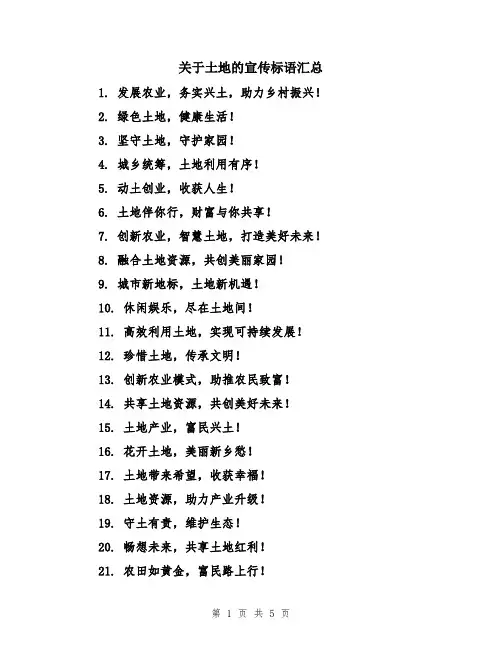 关于土地的宣传标语汇总

1. 发展农业，务实兴土，助力乡村振兴！

2. 绿色土地，健康生活！

3. 坚守土地，守护家园！

4. 城乡统筹，土地利用有序！

5. 动土创业，收获人生！

6. 土地伴你行，财富与你共享！

7. 创新农业，智慧土地，打造美好未来！

8. 融合土地资源，共创美丽家园！

9. 城市新地标，土地新机遇！

10. 休闲娱乐，尽在土地间！

11. 高效利用土地，实现可持续发展！

12. 珍惜土地，传承文明！

13. 创新农业模式，助推农民致富！

14. 共享土地资源，共创美好未来！

15. 土地产业，富民兴土！

16. 花开土地，美丽新乡愁！

17. 土地带来希望，收获幸福！

18. 土地资源，助力产业升级！

19. 守土有责，维护生态！

20. 畅想未来，共享土地红利！

21. 农田如黄金，富民路上行！

第 1 页 共 5 页